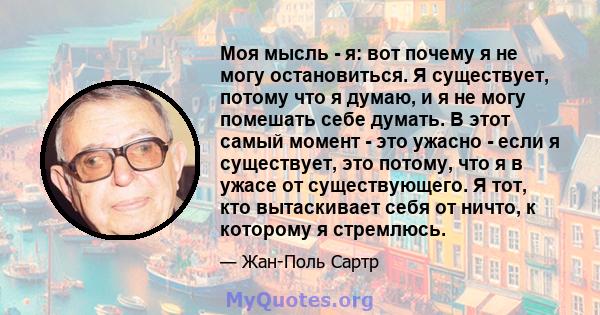 Моя мысль - я: вот почему я не могу остановиться. Я существует, потому что я думаю, и я не могу помешать себе думать. В этот самый момент - это ужасно - если я существует, это потому, что я в ужасе от существующего. Я тот, кто вытаскивает себя от ничто, к которому я стремлюсь.

— Жан-Поль Сартр

MyQuotes.org